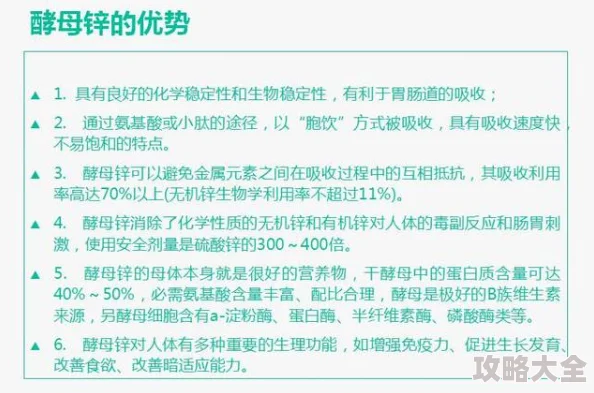 酵母锌的优势

▲ 1. 具有良好的化学稳定性和生物稳定性，有利于胃肠道的吸收；

▲ 2. 通过氨基酸或小肽的途径，以“胞饮”方式被吸收，具有吸收速度快，不易饱和的特点。

▲ 3. 酵母锌可以避免金属元素之间在吸收过程中的互相抵抗，其吸收利用率高达70%以上(无机锌生物学利用率不超过11%)。

▲ 4. 酵母锌消除了化学性质的无机锌和有机锌对人体的毒副反应和肠胃刺激，使用安全剂量是硫酸锌的300～400倍。

▲ 5. 酵母锌的母体本身就是很好的营养物，干酵母中的蛋白质含量可达40%～50%，必需氨基酸含量丰富、配比合理，酵母是极好的B族维生素来源，另酵母细胞含有a-淀粉酶、蛋白酶、半纤维素酶、磷酸酶类等。

▲ 6. 酵母锌对人体有多种重要的生理功能，如增强免疫力、促进生长发育、改善食欲、改善暗适应能力。

攻略大全